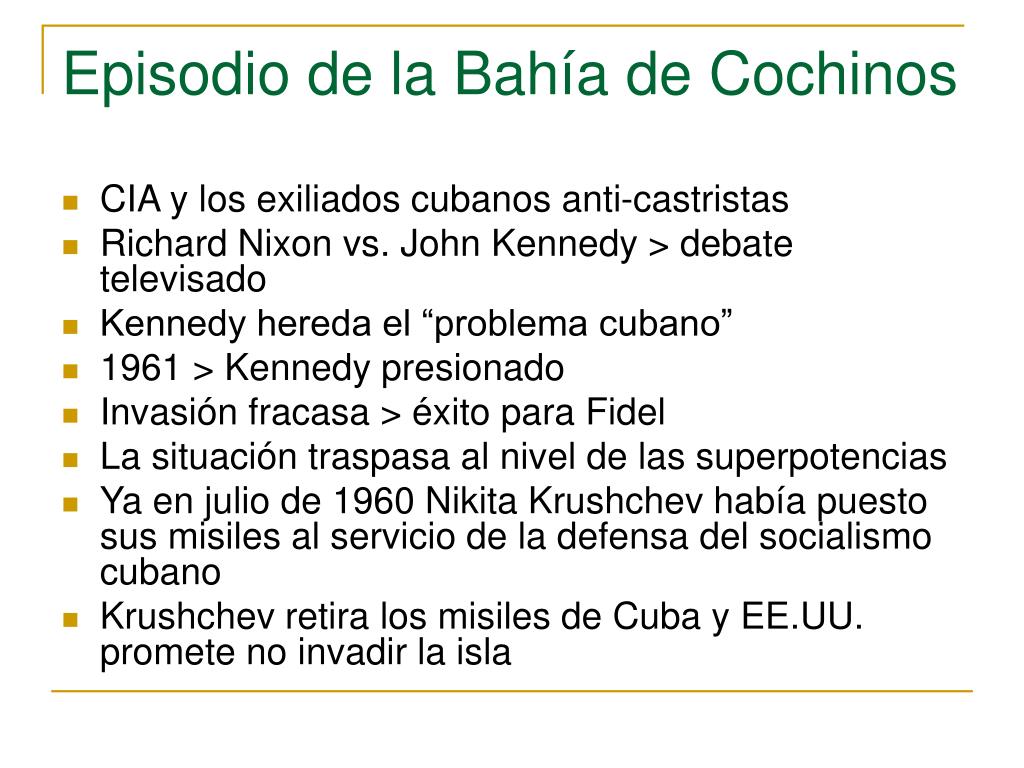 Episodio de la Bahía de Cochinos

- CIA y los exiliados cubanos anti-castristas
- Richard Nixon vs. John Kennedy > debate televisado
- Kennedy hereda el “problema cubano”
- 1961 > Kennedy presionado
- Invasión fracasa > éxito para Fidel
- La situación traspasa al nivel de las superpotencias
- Ya en julio de 1960 Nikita Krushchev había puesto sus misiles al servicio de la defensa del socialismo cubano
- Krushchev retira los misiles de Cuba y EE.UU. promete no invadir la isla